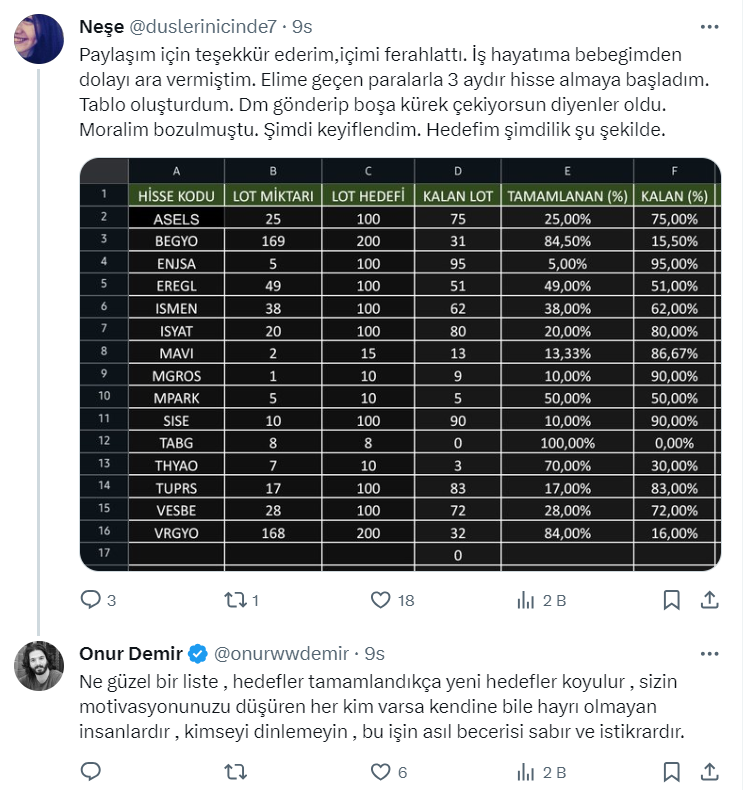 Neşe @duslerinicinde7 · 9s

Paylaşım için teşekkür ederim,içimi ferahlattı. İş hayatıma bebegimden dolayı ara vermiştim. Elime geçen paralarla 3 aydır hisse almaya başladım. Tablo oluşturdum. Dm gönderip boşa kürek çekiyorsun diyenler oldu. Moralim bozulmuştu. Şimdi keyiflendim. Hedefim şimdilik şu şekilde.

| | A | B | C | D | E | F |
|---|---|---|---|---|---|---|
| 1 | HİSSE KODU | LOT MİKTARI | LOT HEDEFİ | KALAN LOT | TAMAMLANAN (%) | KALAN (%) |
| 2 | ASELS | 25 | 100 | 75 | 25,00% | 75,00% |
| 3 | BEGYO | 169 | 200 | 31 | 84,50% | 15,50% |
| 4 | ENJSA | 5 | 100 | 95 | 5,00% | 95,00% |
| 5 | EREGL | 49 | 100 | 51 | 49,00% | 51,00% |
| 6 | ISMEN | 38 | 100 | 62 | 38,00% | 62,00% |
| 7 | ISYAT | 20 | 100 | 80 | 20,00% | 80,00% |
| 8 | MAVI | 2 | 15 | 13 | 13,33% | 86,67% |
| 9 | MGROS | 1 | 10 | 9 | 10,00% | 90,00% |
| 10 | MPARK | 5 | 10 | 5 | 50,00% | 50,00% |
| 11 | SISE | 10 | 100 | 90 | 10,00% | 90,00% |
| 12 | TABG | 8 | 8 | 0 | 100,00% | 0,00% |
| 13 | THYAO | 7 | 10 | 3 | 70,00% | 30,00% |
| 14 | TUPRS | 17 | 100 | 83 | 17,00% | 83,00% |
| 15 | VESBE | 28 | 100 | 72 | 28,00% | 72,00% |
| 16 | VRGYO | 168 | 200 | 32 | 84,00% | 16,00% |
| 17 | | | | 0 | | |

3 1 18 2 B

Onur Demir @onurwwdemir · 9s

Ne güzel bir liste , hedefler tamamlandıkça yeni hedefler koyulur , sizin motivasyonunuzu düşüren her kim varsa kendine bile hayrı olmayan insanlardır , kimseyi dinlemeyin , bu işin asıl becerisi sabır ve istikrardır.

6 2 B